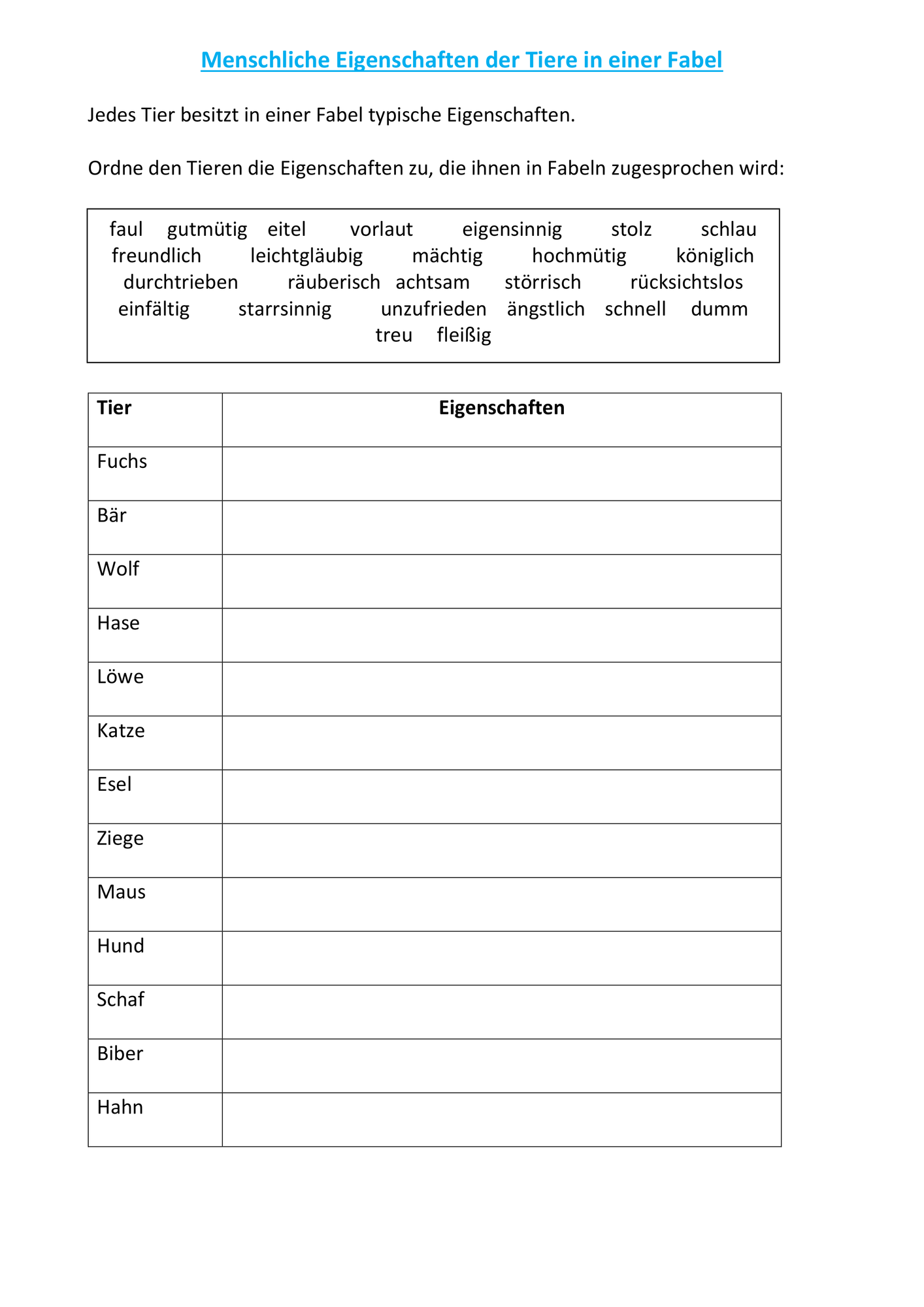 Menschliche Eigenschaften der Tiere in einer Fabel

Jedes Tier besitzt in einer Fabel typische Eigenschaften.

Ordne den Tieren die Eigenschaften zu, die ihnen in Fabeln zugesprochen wird:

faul gutmütig eitel vorlaut eigensinnig stolz schlau
freundlich leichtgläubig mächtig hochmütig königlich
durchtrieben räuberisch achtsam störrisch rücksichtslos
einfältig starrsinnig unzufrieden ängstlich schnell dumm
treu fleißig

| Tier | Eigenschaften |
|---|---|
| Fuchs | |
| Bär | |
| Wolf | |
| Hase | |
| Löwe | |
| Katze | |
| Esel | |
| Ziege | |
| Maus | |
| Hund | |
| Schaf | |
| Biber | |
| Hahn | |